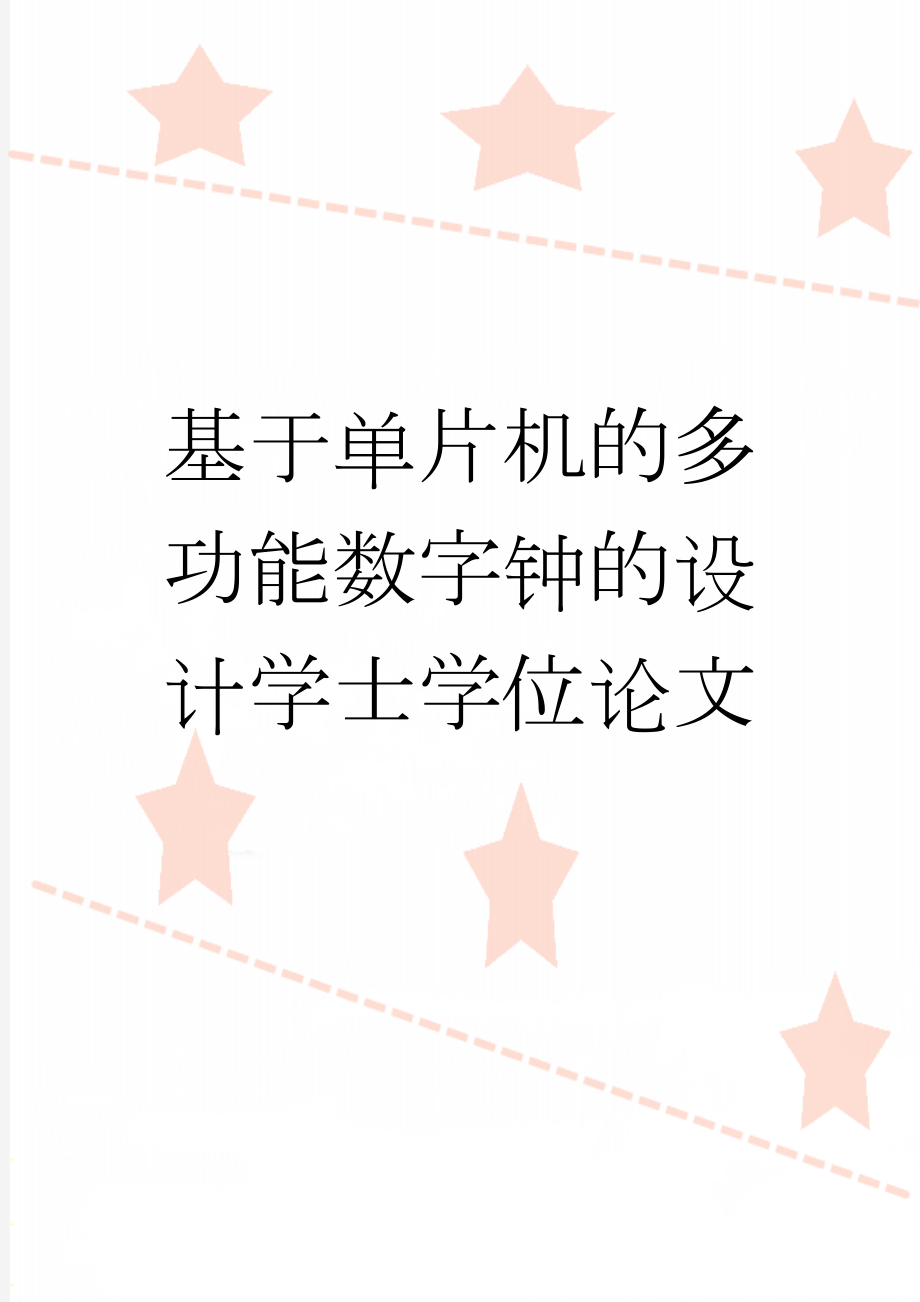 基于单片机的多功能数字钟的设计学士学位论文